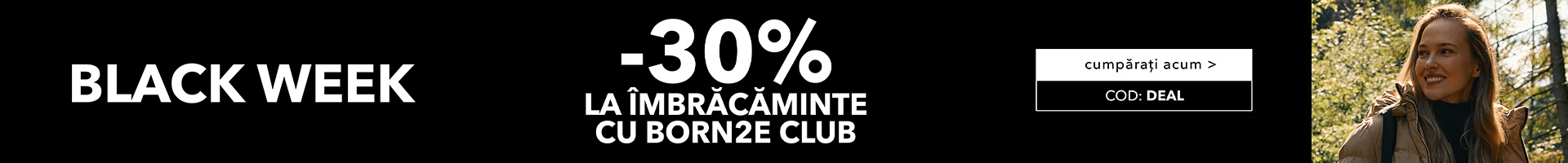 BLACK WEEK

-30%
LA ÎMBRĂCĂMINTE
CU BORN2E CLUB

cumpărați acum >

COD: DEAL